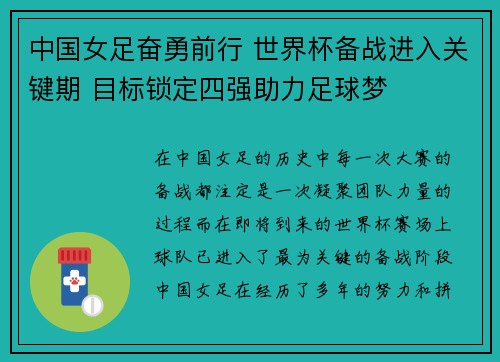 中国女足奋勇前行 世界杯备战进入关键期 目标锁定四强助力足球梦

在中国女足的历史中每一次大赛的备战都注定是一次凝聚团队力量的过程而在即将到来的世界杯赛场上球队已进入了最为关键的备战阶段中国女足在经历了多年的努力和拼